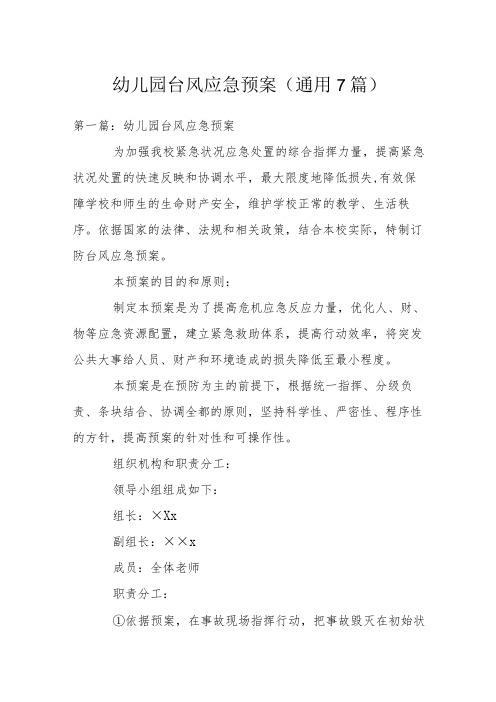 幼儿园台风应急预案（通用7篇）

第一篇：幼儿园台风应急预案

为加强我校紧急状况应急处置的综合指挥力量，提高紧急状况处置的快速反映和协调水平，最大限度地降低损失,有效保障学校和师生的生命财产安全，维护学校正常的教学、生活秩序。依据国家的法律、法规和相关政策，结合本校实际，特制订防台风应急预案。

本预案的目的和原则：

制定本预案是为了提高危机应急反应力量，优化人、财、物等应急资源配置，建立紧急救助体系，提高行动效率，将突发公共大事给人员、财产和环境造成的损失降低至最小程度。

本预案是在预防为主的前提下，根据统一指挥、分级负责、条块结合、协调全都的原则，坚持科学性、严密性、程序性的方针，提高预案的针对性和可操作性。

组织机构和职责分工：

领导小组组成如下：

组长：×Xx

副组长：××x

成员：全体老师

职责分工：

①依据预案，在事故现场指挥行动，把事故毁灭在初始状